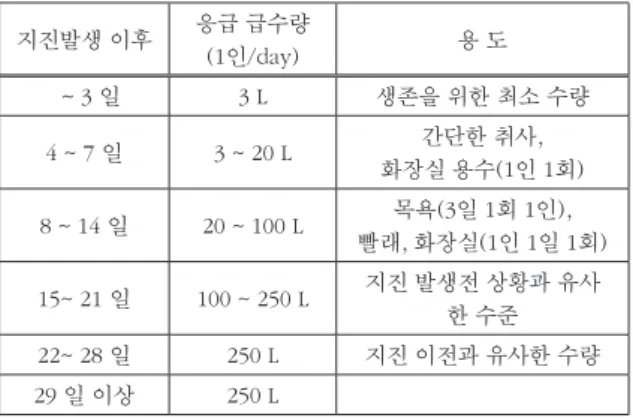 | 지진발생 이후 | 응급 급수량 (1인/day) | 용 도 |
|---|---|---|
| ~ 3 일 | 3 L | 생존을 위한 최소 수량 |
| 4 ~ 7 일 | 3 ~ 20 L | 간단한 취사, 화장실 용수(1인 1회) |
| 8 ~ 14 일 | 20 ~ 100 L | 목욕(3일 1회 1인), 빨래, 화장실(1인 1일 1회) |
| 15~ 21 일 | 100 ~ 250 L | 지진 발생전 상황과 유사한 수준 |
| 22~ 28 일 | 250 L | 지진 이전과 유사한 수량 |
| 29 일 이상 | 250 L | |